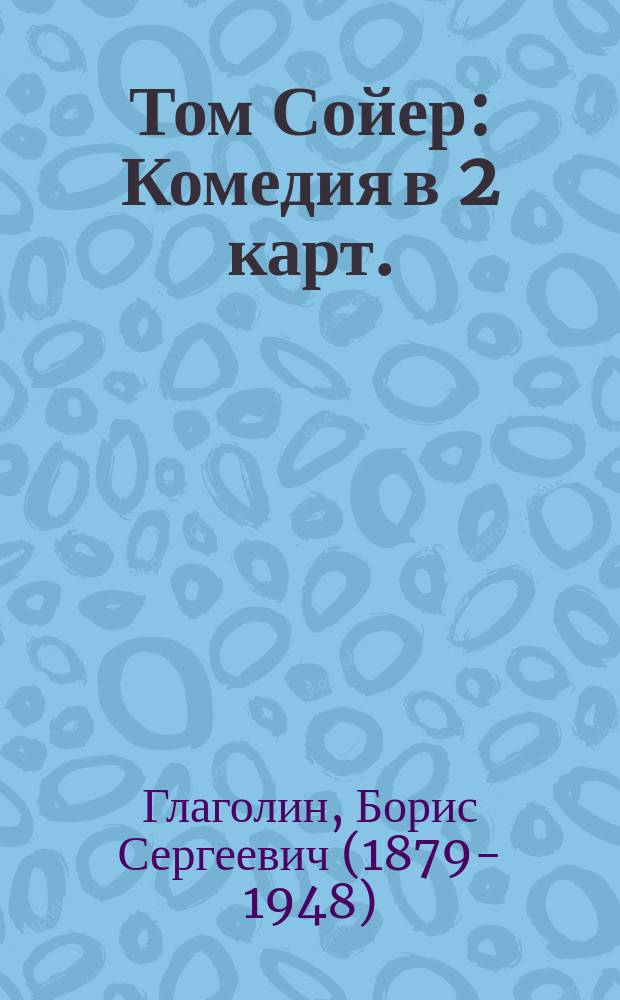 Том Сойер : Комедия в 2 карт.

Глаголин, Борис Сергеевич (1879-1948)